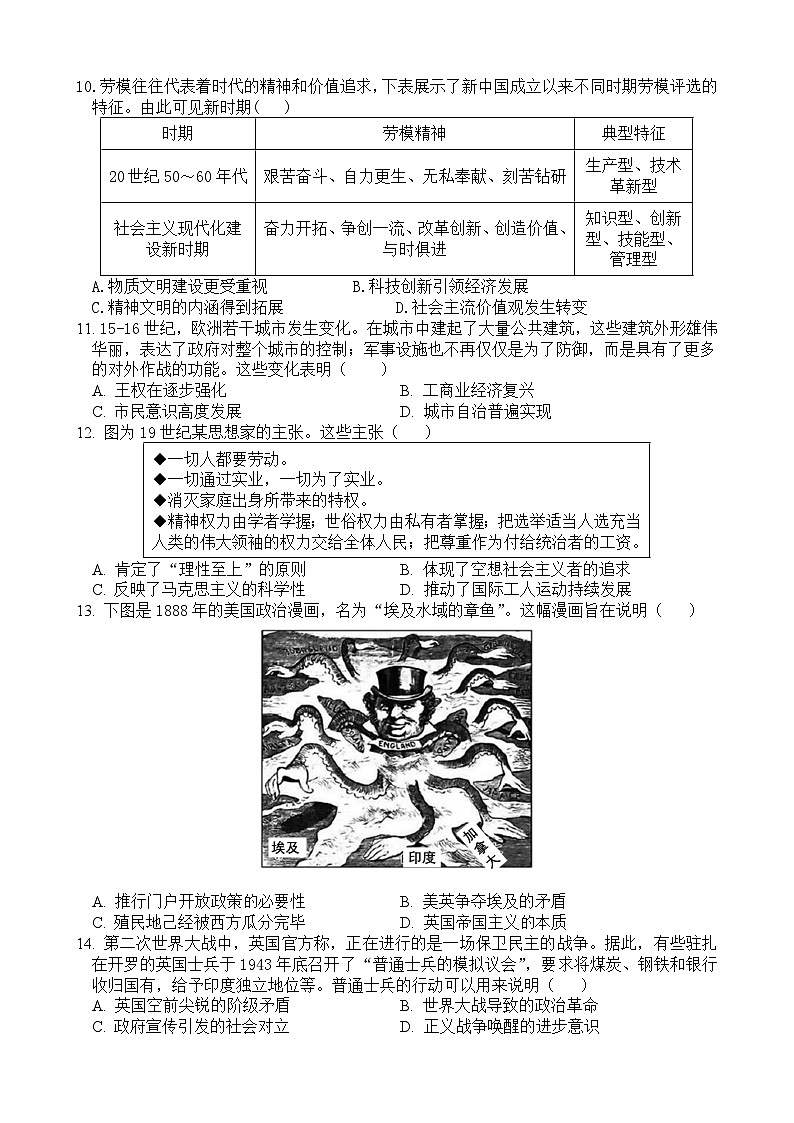 10.劳模往往代表着时代的精神和价值追求，下表展示了新中国成立以来不同时期劳模评选的特征。由此可见新时期（　）

| 时期 | 劳模精神 | 典型特征 |
|---|---|---|
| 20世纪50～60年代 | 艰苦奋斗、自力更生、无私奉献、刻苦钻研 | 生产型、技术革新型 |
| 社会主义现代化建设新时期 | 奋力开拓、争创一流、改革创新、创造价值、与时俱进 | 知识型、创新型、技能型、管理型 |

A.物质文明建设更受重视　　B.科技创新引领经济发展
C.精神文明的内涵得到拓展　　D.社会主流价值观发生转变

11.15-16世纪，欧洲若干城市发生变化。在城市中建起了大量公共建筑，这些建筑外形雄伟华丽，表达了政府对整个城市的控制；军事设施也不再仅仅是为了防御，而是具有了更多的对外作战的功能。这些变化表明（　　）
A. 王权在逐步强化　　B. 工商业经济复兴
C. 市民意识高度发展　　D. 城市自治普遍实现

12. 图为19世纪某思想家的主张。这些主张（　　）
◆一切人都要劳动。
◆一切通过实业，一切为了实业。
◆消灭家庭出身所带来的特权。
◆精神权力由学者掌握；世俗权力由私有者掌握；把选举适当人选充当人类的伟大领袖的权力交给全体人民；把尊重作为付给统治者的工资。
A. 肯定了“理性至上”的原则　　B. 体现了空想社会主义者的追求
C. 反映了马克思主义的科学性　　D. 推动了国际工人运动持续发展

13. 下图是1888年的美国政治漫画，名为“埃及水域的章鱼”。这幅漫画旨在说明（　　）
ENGLAND
埃及　印度　加拿大
A. 推行门户开放政策的必要性　　B. 美英争夺埃及的矛盾
C. 殖民地已经被西方瓜分完毕　　D. 英国帝国主义的本质

14. 第二次世界大战中，英国官方称，正在进行的是一场保卫民主的战争。据此，有些驻扎在开罗的英国士兵于1943年底召开了“普通士兵的模拟议会”，要求将煤炭、钢铁和银行收归国有，给予印度独立地位等。普通士兵的行动可以用来说明（　　）
A. 英国空前尖锐的阶级矛盾　　B. 世界大战导致的政治革命
C. 政府宣传引发的社会对立　　D. 正义战争唤醒的进步意识